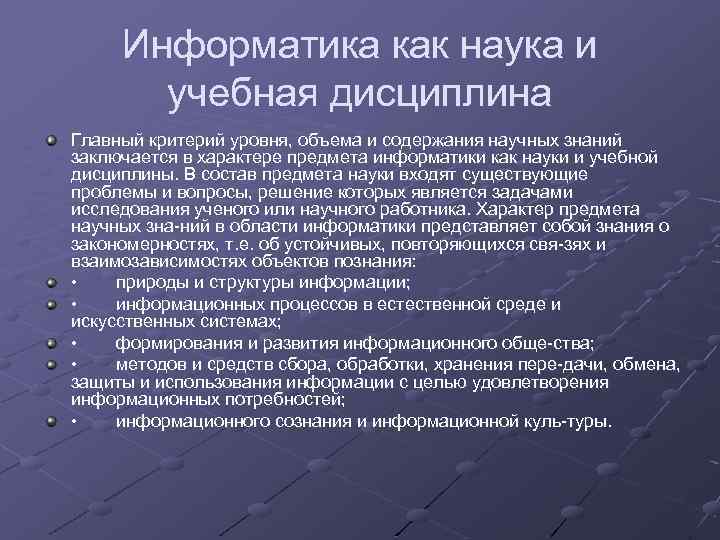 Информатика как наука и учебная дисциплина

Главный критерий уровня, объема и содержания научных знаний заключается в характере предмета информатики как науки и учебной дисциплины. В состав предмета науки входят существующие проблемы и вопросы, решение которых является задачами исследования ученого или научного работника. Характер предмета научных зна-ний в области информатики представляет собой знания о закономерностях, т.е. об устойчивых, повторяющихся свя-зях и взаимозависимостях объектов познания:

• природы и структуры информации;

• информационных процессов в естественной среде и искусственных системах;

• формирования и развития информационного обще-ства;

• методов и средств сбора, обработки, хранения пере-дачи, обмена, защиты и использования информации с целью удовлетворения информационных потребностей;

• информационного сознания и информационной куль-туры.